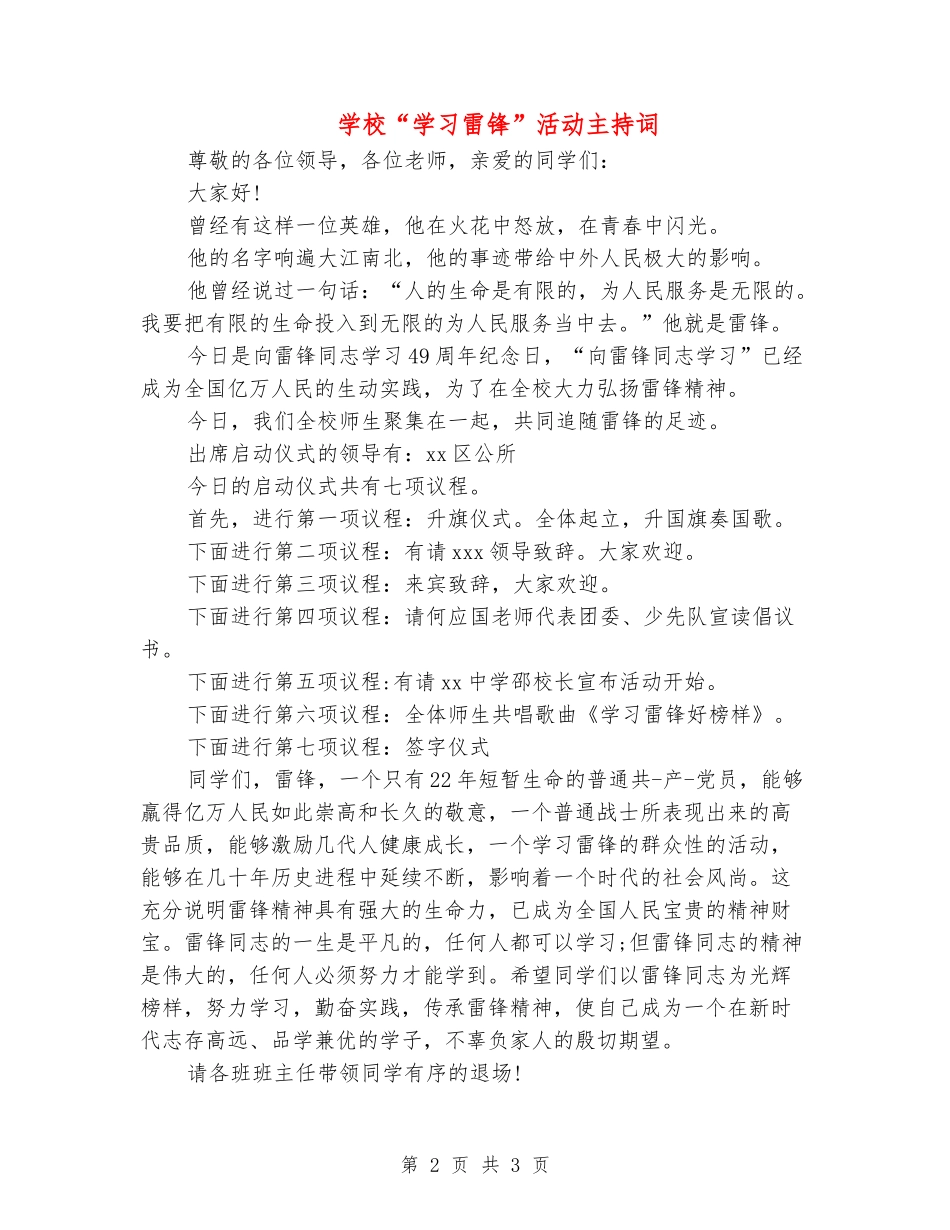 学校“学习雷锋”活动主持词

尊敬的各位领导，各位老师，亲爱的同学们：

大家好!

曾经有这样一位英雄，他在火花中怒放，在青春中闪光。

他的名字响遍大江南北，他的事迹带给中外人民极大的影响。

他曾经说过一句话：“人的生命是有限的，为人民服务是无限的。我要把有限的生命投入到无限的为人民服务当中去。”他就是雷锋。

今日是向雷锋同志学习49周年纪念日，“向雷锋同志学习”已经成为全国亿万人民的生动实践，为了在全校大力弘扬雷锋精神。

今日，我们全校师生聚集在一起，共同追随雷锋的足迹。

出席启动仪式的领导有：xx区公所

今日的启动仪式共有七项议程。

首先，进行第一项议程：升旗仪式。全体起立，升国旗奏国歌。

下面进行第二项议程：有请xxx领导致辞。大家欢迎。

下面进行第三项议程：来宾致辞，大家欢迎。

下面进行第四项议程：请何应国老师代表团委、少先队宣读倡议书。

下面进行第五项议程:有请xx中学邵校长宣布活动开始。

下面进行第六项议程：全体师生共唱歌曲《学习雷锋好榜样》。

下面进行第七项议程：签字仪式

同学们，雷锋，一个只有22年短暂生命的普通共-产-党员，能够赢得亿万人民如此崇高和长久的敬意，一个普通战士所表现出来的高贵品质，能够激励几代人健康成长，一个学习雷锋的群众性的活动，能够在几十年历史进程中延续不断，影响着一个时代的社会风尚。这充分说明雷锋精神具有强大的生命力，已成为全国人民宝贵的精神财宝。雷锋同志的一生是平凡的，任何人都可以学习;但雷锋同志的精神是伟大的，任何人必须努力才能学到。希望同学们以雷锋同志为光辉榜样，努力学习，勤奋实践，传承雷锋精神，使自己成为一个在新时代志存高远、品学兼优的学子，不辜负家人的殷切期望。

请各班班主任带领同学有序的退场!

第 2 页 共 3 页